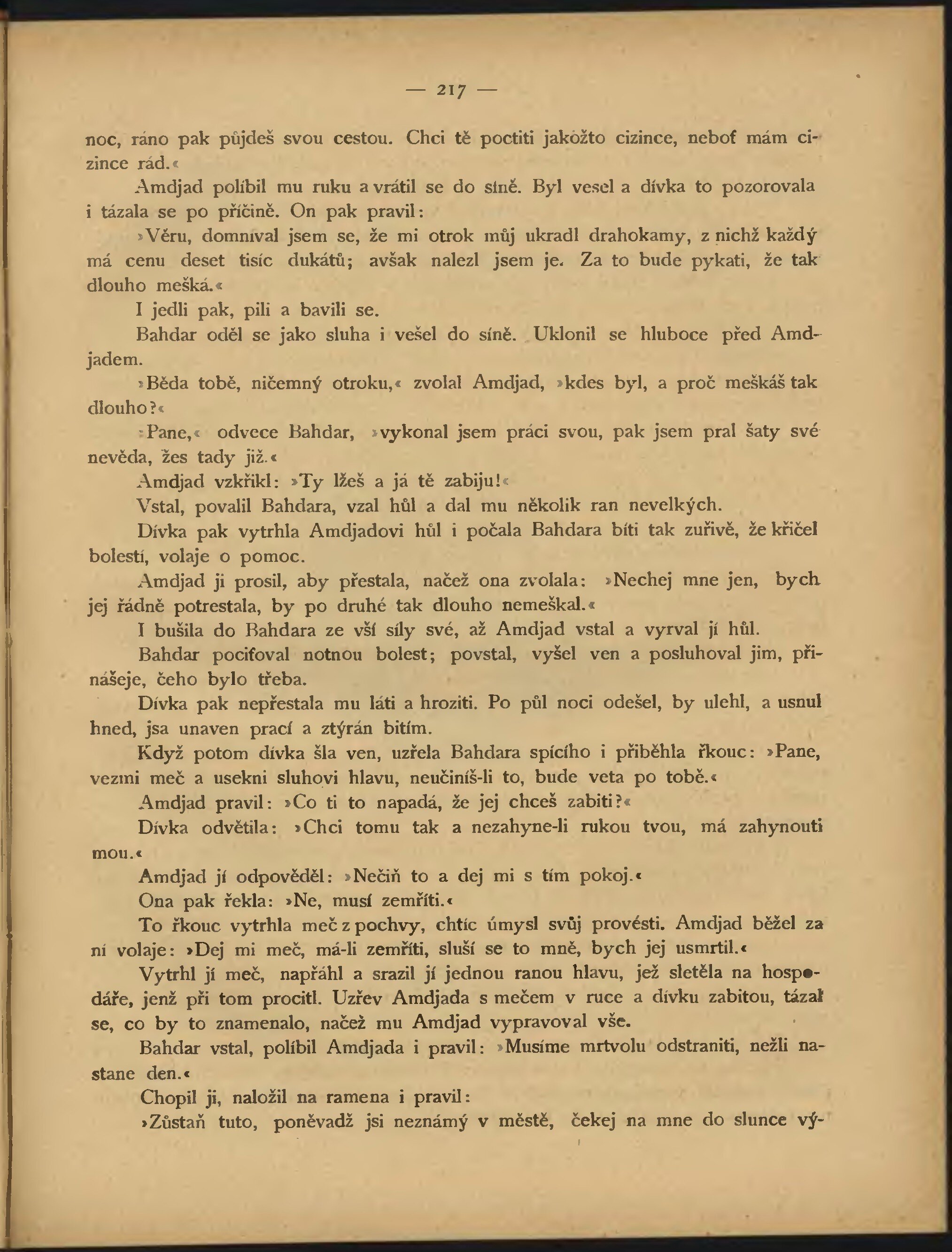 — 217 —

noc, ráno pak půjdeš svou cestou. Chci tě poctiti jakožto cizince, neboť mám cizince rád.«

Amdjad políbil mu ruku a vrátil se do síně. Byl vesel a dívka to pozorovala i tázala se po příčině. On pak pravil:

»Věru, domníval jsem se, že mi otrok můj ukradl drahokamy, z nichž každý má cenu deset tisíc dukátů; avšak nalezl jsem je. Za to bude pykati, že tak dlouho mešká.«

I jedli pak, pili a bavili se.

Bahdar oděl se jako sluha i vešel do síně. Uklonil se hluboce před Amdjadem.

»Běda tobě, ničemný otroku,« zvolal Amdjad, »kdes byl, a proč meškáš tak dlouho?«

»Pane,« odvece Bahdar, »vykonal jsem práci svou, pak jsem pral šaty své nevěda, žes tady již.«

Amdjad vzkřikl: »Ty lžeš a já tě zabiju!«

Vstal, povalil Bahdara, vzal hůl a dal mu několik ran nevelkých.

Dívka pak vytrhla Amdjadovi hůl i počala Bahdara bíti tak zuřivě, že křičel bolestí, volaje o pomoc.

Amdjad ji prosil, aby přestala, načež ona zvolala: »Nechej mne jen, bych jej řádně potrestala, by po druhé tak dlouho nemeškal.«

I bušila do Bahdara ze vší síly své, až Amdjad vstal a vyrval jí hůl.

Bahdar pociťoval notnou bolest; povstal, vyšel ven a posluhoval jim, přinášeje, čeho bylo třeba.

Dívka pak nepřestala mu láti a hroziti. Po půl noci odešel, by ulehl, a usnul hned, jsa unaven prací a ztýrán bitím.

Když potom dívka šla ven, uzřela Bahdara spícího i přiběhla řkouc: »Pane, vezmi meč a usekni sluhovi hlavu, neučiníš-li to, bude veta po tobě.«

Amdjad pravil: »Co ti to napadá, že jej chceš zabiti?«

Dívka odvětila: »Chci tomu tak a nezahyne-li rukou tvou, má zahynouti mou.«

Amdjad jí odpověděl: »Nečiň to a dej mi s tím pokoj.«

Ona pak řekla: »Ne, musí zemříti.«

To řkouc vytrhla meč z pochvy, chtíc úmysl svůj provésti. Amdjad běžel za ní volaje: »Dej mi meč, má-li zemříti, sluší se to mně, bych jej usmrtil.«

Vytrhl jí meč, napřáhl a srazil jí jednou ranou hlavu, jež sletěla na hospodáře, jenž při tom procitl. Uzřev Amdjada s mečem v ruce a dívku zabitou, tázal se, co by to znamenalo, načež mu Amdjad vypravoval vše.

Bahdar vstal, políbil Amdjada i pravil: »Musíme mrtvolu odstraniti, nežli nastane den.«

Chopil ji, naložil na ramena i pravil:

»Zůstaň tuto, poněvadž jsi neznámý v městě, čekej na mne do slunce vý-